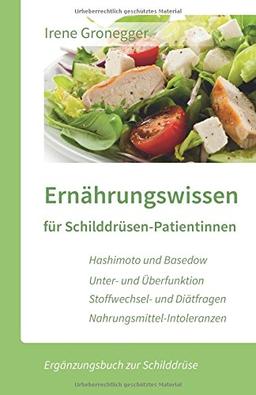 Urheberrechtlich geschütztes Material

Irene Gronegger

Ernährungswissen

für Schilddrüsen-Patientinnen

Hashimoto und Basedow

Unter- und Überfunktion

Stoffwechsel- und Diätfragen

Nahrungsmittel-Intoleranzen

Ergänzungsbuch zur Schilddrüse

Urheberrechtlich geschütztes Material